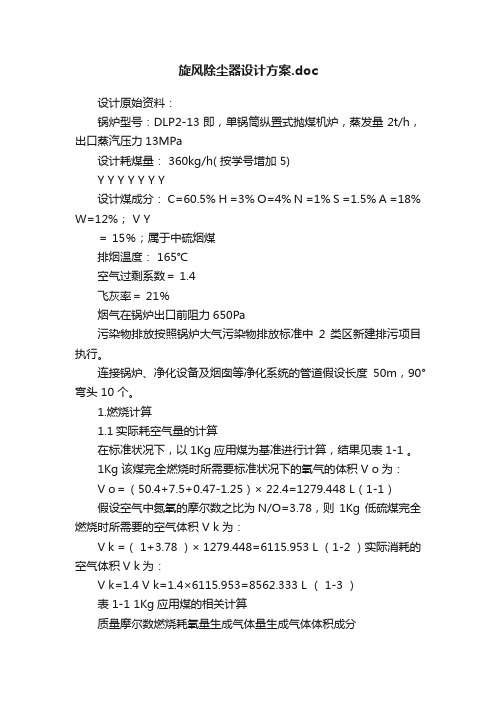 旋风除尘器设计方案.doc

设计原始资料：

锅炉型号：DLP2-13 即，单锅筒纵置式抛煤机炉，蒸发量 2t/h，出口蒸汽压力 13MPa

设计耗煤量： 360kg/h( 按学号增加 5)

Y Y Y Y Y Y Y

设计煤成分： C=60.5% H =3% O=4% N =1% S =1.5% A =18% W=12%； V Y

＝ 15%；属于中硫烟煤

排烟温度： 165℃

空气过剩系数＝ 1.4

飞灰率＝ 21%

烟气在锅炉出口前阻力 650Pa

污染物排放按照锅炉大气污染物排放标准中 2 类区新建排污项目执行。

连接锅炉、净化设备及烟囱等净化系统的管道假设长度 50m，90°弯头 10 个。

1.燃烧计算

1.1 实际耗空气量的计算

在标准状况下，以 1Kg 应用煤为基准进行计算，结果见表 1-1 。

1Kg 该煤完全燃烧时所需要标准状况下的氧气的体积 V o 为：

V o =（50.4+7.5+0.47-1.25）× 22.4=1279.448 L（1-1）

假设空气中氮氧的摩尔数之比为 N/O=3.78，则 1Kg 低硫煤完全燃烧时所需要的空气体积 V k 为：

V k =（ 1+3.78 ）× 1279.448=6115.953 L （1-2 ）实际消耗的空气体积 V k 为：

V k=1.4 V k=1.4×6115.953=8562.333 L （ 1-3 ）

表 1-1 1Kg 应用煤的相关计算

质量摩尔数燃烧耗氧量生成气体量生成气体体积成分